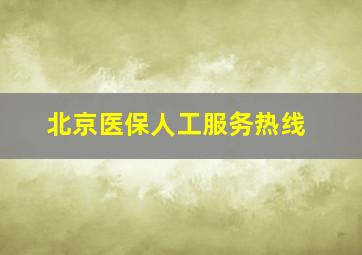 北京医保人工服务热线